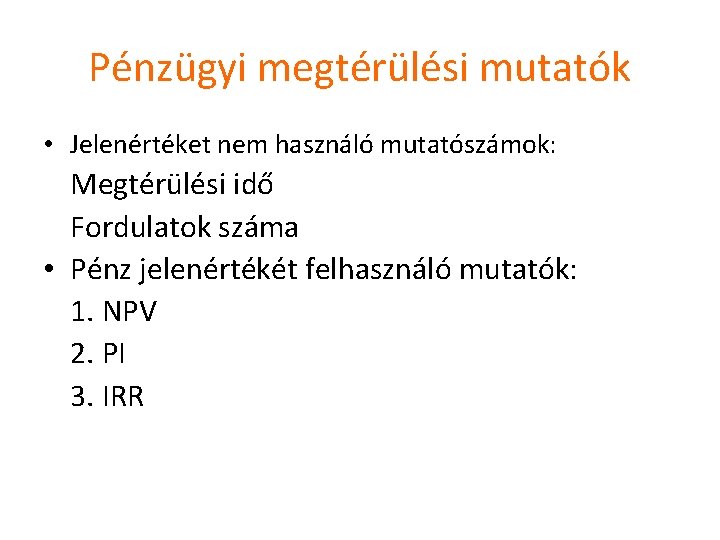 Pénzügyi megtérülési mutatók

• Jelenértéket nem használó mutatószámok:
Megtérülési idő
Fordulatok száma
• Pénz jelenértékét felhasználó mutatók:
1. NPV
2. PI
3. IRR